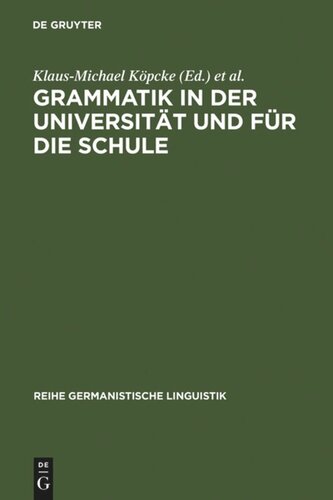 DE GRUYTER

Klaus-Michael Köpcke (Ed.) et al.

GRAMMATIK IN DER UNIVERSITÄT UND FÜR DIE SCHULE

REIHE GERMANISTISCHE LINGUISTIK

DE
G